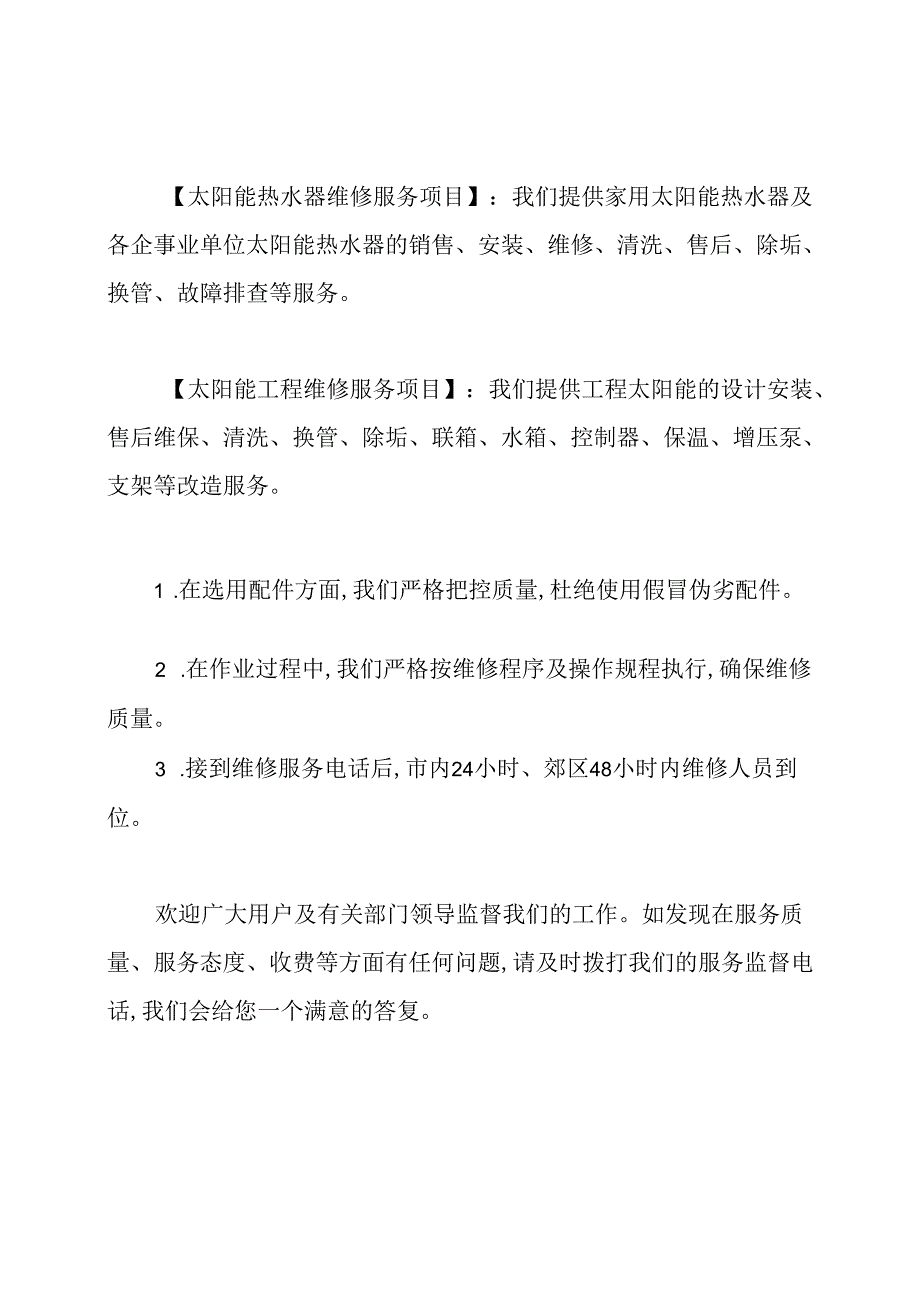 【太阳能热水器维修服务项目】：我们提供家用太阳能热水器及各企事业单位太阳能热水器的销售、安装、维修、清洗、售后、除垢、换管、故障排查等服务。

【太阳能工程维修服务项目】：我们提供工程太阳能的设计安装、售后维保、清洗、换管、除垢、联箱、水箱、控制器、保温、增压泵、支架等改造服务。

1 .在选用配件方面,我们严格把控质量,杜绝使用假冒伪劣配件。

2 .在作业过程中,我们严格按维修程序及操作规程执行,确保维修质量。

3 .接到维修服务电话后,市内24小时、郊区48小时内维修人员到位。

欢迎广大用户及有关部门领导监督我们的工作。如发现在服务质量、服务态度、收费等方面有任何问题,请及时拨打我们的服务监督电话,我们会给您一个满意的答复。